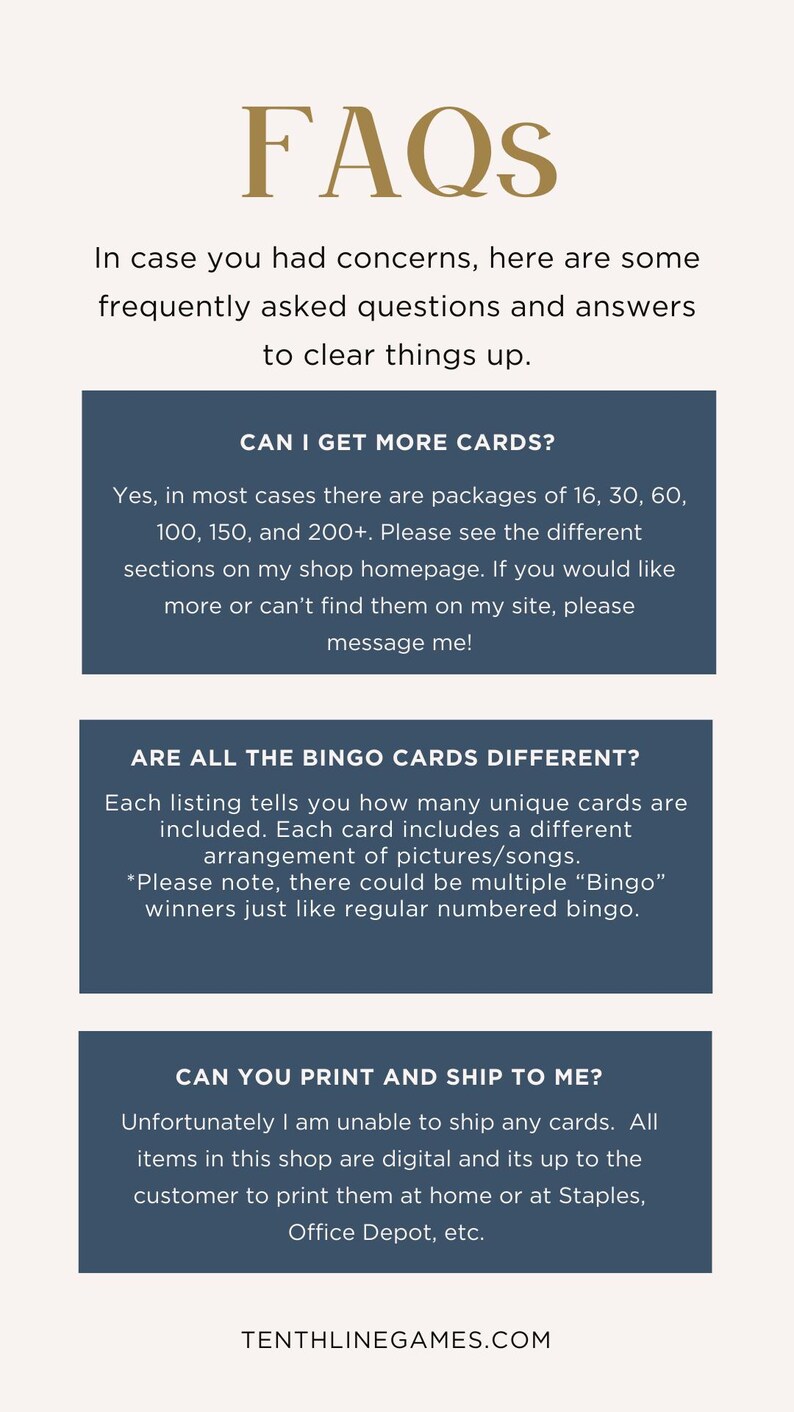 FAQs

In case you had concerns, here are some frequently asked questions and answers to clear things up.

CAN I GET MORE CARDS?

Yes, in most cases there are packages of 16, 30, 60, 100, 150, and 200+. Please see the different sections on my shop homepage. If you would like more or can't find them on my site, please message me!

ARE ALL THE BINGO CARDS DIFFERENT?

Each listing tells you how many unique cards are included. Each card includes a different arrangement of pictures/songs.
*Please note, there could be multiple "Bingo" winners just like regular numbered bingo.

CAN YOU PRINT AND SHIP TO ME?

Unfortunately I am unable to ship any cards. All items in this shop are digital and its up to the customer to print them at home or at Staples, Office Depot, etc.

TENTHLINEGAMES.COM